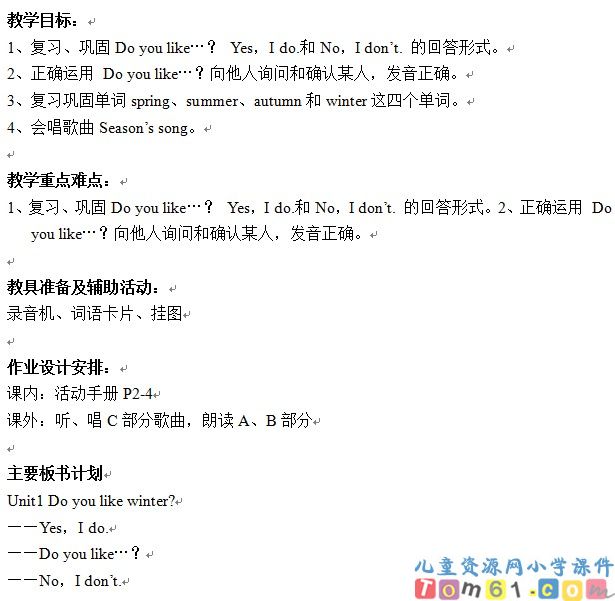 教学目标：

1、复习、巩固 Do you like…？ Yes，I do.和 No，I don't. 的回答形式。

2、正确运用 Do you like…？向他人询问和确认某人，发音正确。

3、复习巩固单词 spring、summer、autumn 和 winter 这四个单词。

4、会唱歌曲 Season's song。

教学重点难点：

1、复习、巩固 Do you like…？ Yes，I do.和 No，I don't. 的回答形式。2、正确运用 Do you like…？向他人询问和确认某人，发音正确。

教具准备及辅助活动：

录音机、词语卡片、挂图

作业设计安排：

课内：活动手册 P2-4

课外：听、唱 C 部分歌曲，朗读 A、B 部分

主要板书计划

Unit1 Do you like winter?

——Yes，I do.

——Do you like…？

——No，I don't.

儿童资源网小学课件

Tom61.com